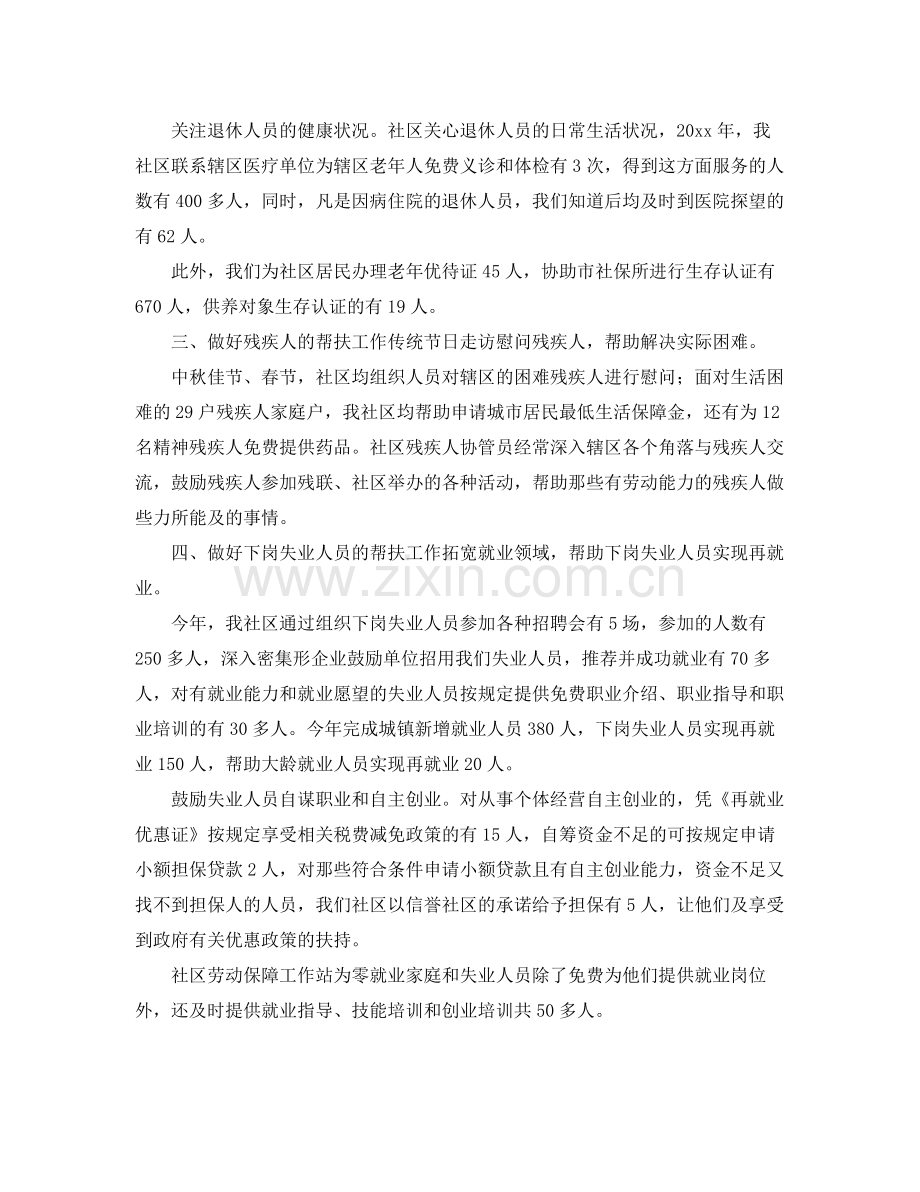 关注退休人员的健康状况。社区关心退休人员的日常生活状况，20xx年，我社区联系辖区医疗单位为辖区老年人免费义诊和体检有3次，得到这方面服务的人数有400多人，同时，凡是因病住院的退休人员，我们知道后均及时到医院探望的有62人。

此外，我们为社区居民办理老年优待证45人，协助市社保所进行生存认证有670人，供养对象生存认证的有19人。

三、做好残疾人的帮扶工作传统节日走访慰问残疾人，帮助解决实际困难。

中秋佳节、春节，社区均组织人员对辖区的困难残疾人进行慰问；面对生活困难的29户残疾人家庭户，我社区均帮助申请城市居民最低生活保障金，还有为12名精神残疾人免费提供药品。社区残疾人协管员经常深入辖区各个角落与残疾人交流，鼓励残疾人参加残联、社区举办的各种活动，帮助那些有劳动能力的残疾人做些力所能及的事情。

四、做好下岗失业人员的帮扶工作拓宽就业领域，帮助下岗失业人员实现再就业。

今年，我社区通过组织下岗失业人员参加各种招聘会有5场，参加的人数有250多人，深入密集形企业鼓励单位招用我们失业人员，推荐并成功就业有70多人，对有就业能力和就业愿望的失业人员按规定提供免费职业介绍、职业指导和职业培训的有30多人。今年完成城镇新增就业人员380人，下岗失业人员实现再就业150人，帮助大龄就业人员实现再就业20人。

鼓励失业人员自谋职业和自主创业。对从事个体经营自主创业的，凭《再就业优惠证》按规定享受相关税费减免政策的有15人，自筹资金不足的可按规定申请小额担保贷款2人，对那些符合条件申请小额贷款且有自主创业能力，资金不足又找不到担保人的人员，我们社区以信誉社区的承诺给予担保有5人，让他们及享受到政府有关优惠政策的扶持。

社区劳动保障工作站为零就业家庭和失业人员除了免费为他们提供就业岗位外，还及时提供就业指导、技能培训和创业培训共50多人。

www.zixin.com.cn